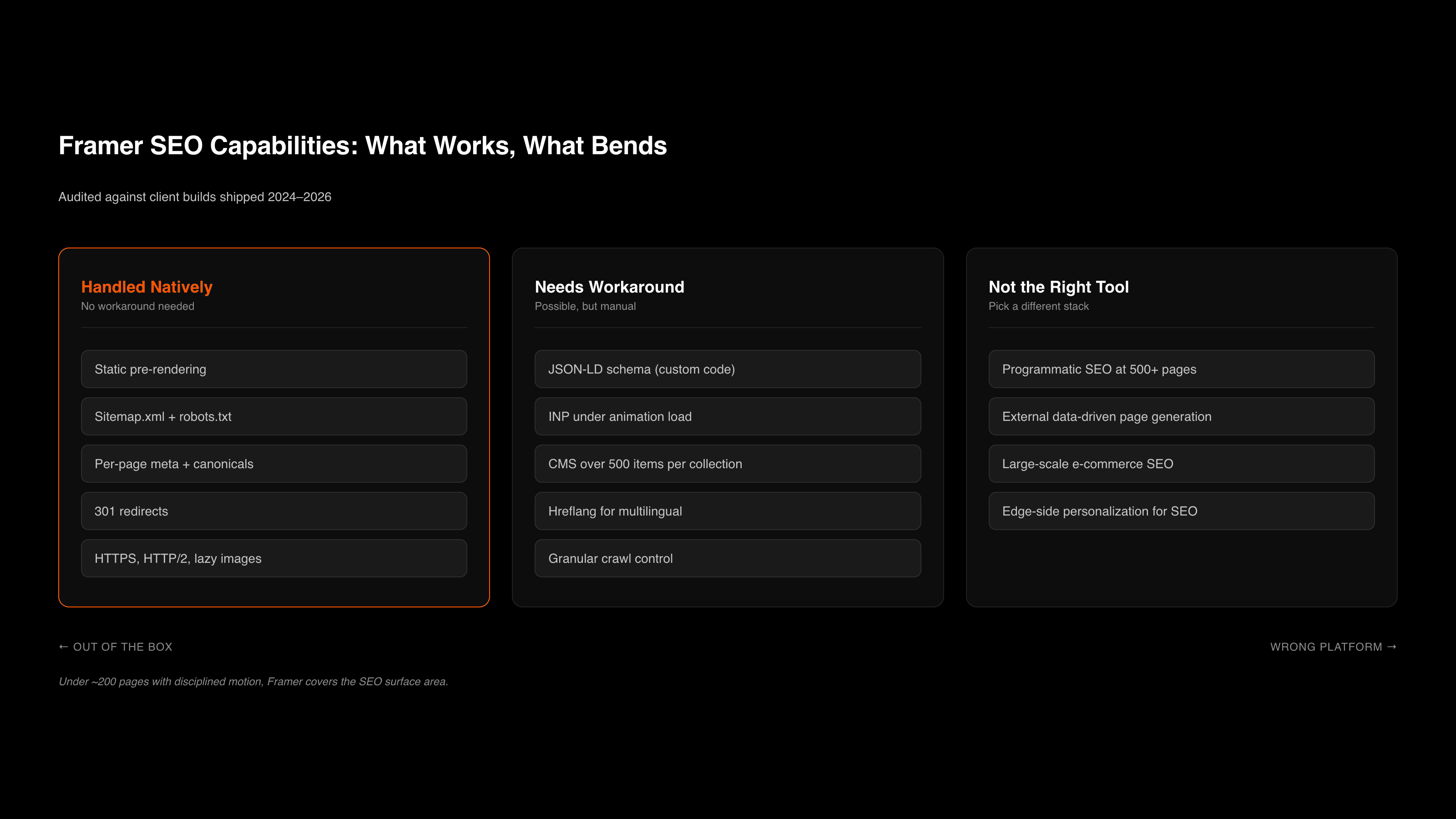 Framer SEO Capabilities: What Works, What Bends

Audited against client builds shipped 2024–2026

Handled Natively
No workaround needed

Static pre-rendering

Sitemap.xml + robots.txt

Per-page meta + canonicals

301 redirects

HTTPS, HTTP/2, lazy images

Needs Workaround
Possible, but manual

JSON-LD schema (custom code)

INP under animation load

CMS over 500 items per collection

Hreflang for multilingual

Granular crawl control

Not the Right Tool
Pick a different stack

Programmatic SEO at 500+ pages

External data-driven page generation

Large-scale e-commerce SEO

Edge-side personalization for SEO

← OUT OF THE BOX

WRONG PLATFORM →

Under ~200 pages with disciplined motion, Framer covers the SEO surface area.